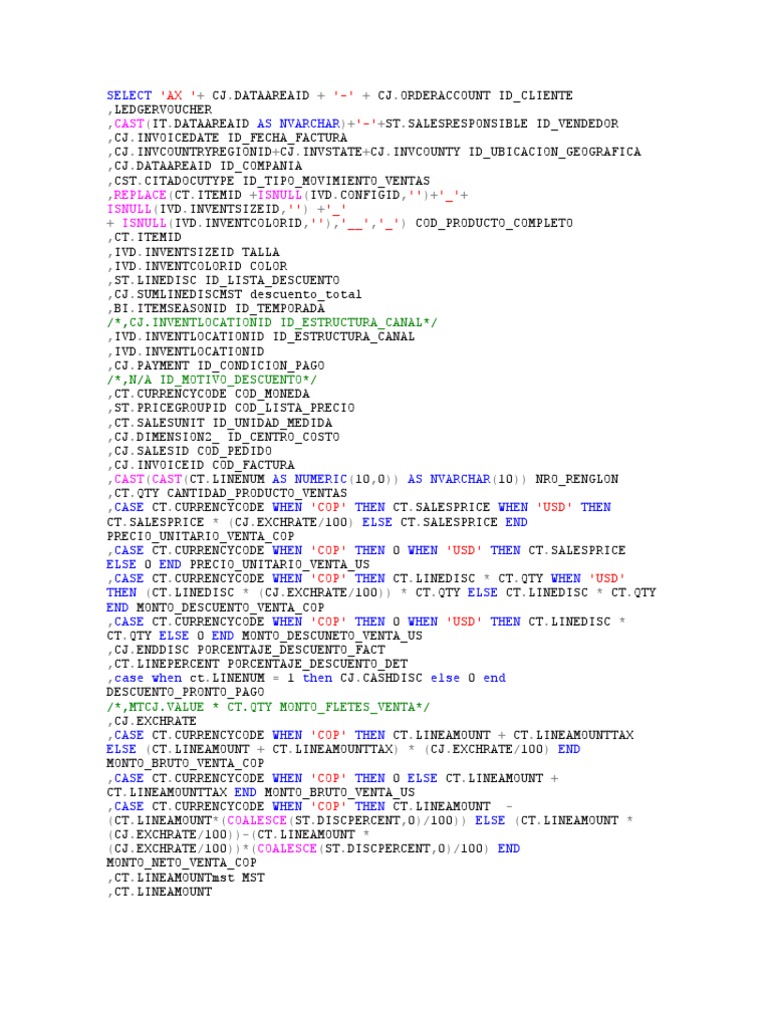 SELECT 'AX '+ CJ.DATAAREAID + '-' + CJ.ORDERACCOUNT ID_CLIENTE
,LEDGERVOUCHER
,CAST(IT.DATAAREAID AS NVARCHAR)+'-'+ST.SALESRESPONSIBLE ID_VENDEDOR
,CJ.INVOICEDATE ID_FECHA_FACTURA
,CJ.INVCOUNTRYREGIONID+CJ.INVSTATE+CJ.INVCOUNTY ID_UBICACION_GEOGRAFICA
,CJ.DATAAREAID ID_COMPANIA
,CST.CITADOCUTYPE ID_TIPO_MOVIMIENTO_VENTAS
,REPLACE(CT.ITEMID +ISNULL(IVD.CONFIGID,'')+'_'+
ISNULL(IVD.INVENTSIZEID,'') +'_'
+ ISNULL(IVD.INVENTCOLORID,''),'__','_') COD_PRODUCTO_COMPLETO
,CT.ITEMID
,IVD.INVENTSIZEID TALLA
,IVD.INVENTCOLORID COLOR
,ST.LINEDISC ID_LISTA_DESCUENTO
,CJ.SUMLINEDISCMST descuento_total
,BI.ITEMSEASONID ID_TEMPORADA
/*,CJ.INVENTLOCATIONID ID_ESTRUCTURA_CANAL*/
,IVD.INVENTLOCATIONID ID_ESTRUCTURA_CANAL
,IVD.INVENTLOCATIONID
,CJ.PAYMENT ID_CONDICION_PAGO
/*,N/A ID_MOTIVO_DESCUENTO*/
,CT.CURRENCYCODE COD_MONEDA
,ST.PRICEGROUPID COD_LISTA_PRECIO
,CT.SALESUNIT ID_UNIDAD_MEDIDA
,CJ.DIMENSION2_ ID_CENTRO_COSTO
,CJ.SALESID COD_PEDIDO
,CJ.INVOICEID COD_FACTURA
,CAST(CAST(CT.LINENUM AS NUMERIC(10,0)) AS NVARCHAR(10)) NRO_RENGLON
,CT.QTY CANTIDAD_PRODUCTO_VENTAS
,CASE CT.CURRENCYCODE WHEN 'COP' THEN CT.SALESPRICE WHEN 'USD' THEN CT.SALESPRICE * (CJ.EXCHRATE/100) ELSE CT.SALESPRICE END PRECIO_UNITARIO_VENTA_COP
,CASE CT.CURRENCYCODE WHEN 'COP' THEN 0 WHEN 'USD' THEN CT.SALESPRICE ELSE 0 END PRECIO_UNITARIO_VENTA_US
,CASE CT.CURRENCYCODE WHEN 'COP' THEN CT.LINEDISC * CT.QTY WHEN 'USD' THEN (CT.LINEDISC * (CJ.EXCHRATE/100)) * CT.QTY ELSE CT.LINEDISC * CT.QTY END MONTO_DESCUENTO_VENTA_COP
,CASE CT.CURRENCYCODE WHEN 'COP' THEN 0 WHEN 'USD' THEN CT.LINEDISC * CT.QTY ELSE 0 END MONTO_DESCUNETO_VENTA_US
,CJ.ENDDISC PORCENTAJE_DESCUENTO_FACT
,CT.LINEPERCENT PORCENTAJE_DESCUENTO_DET
,case when ct.LINENUM = 1 then CJ.CASHDISC else 0 end DESCUENTO_PRONTO_PAGO
/*,MTCJ.VALUE * CT.QTY MONTO_FLETES_VENTA*/
,CJ.EXCHRATE
,CASE CT.CURRENCYCODE WHEN 'COP' THEN CT.LINEAMOUNT + CT.LINEAMOUNTTAX ELSE (CT.LINEAMOUNT + CT.LINEAMOUNTTAX) * (CJ.EXCHRATE/100) END MONTO_BRUTO_VENTA_COP
,CASE CT.CURRENCYCODE WHEN 'COP' THEN 0 ELSE CT.LINEAMOUNT + CT.LINEAMOUNTTAX END MONTO_BRUTO_VENTA_US
,CASE CT.CURRENCYCODE WHEN 'COP' THEN CT.LINEAMOUNT -
(CT.LINEAMOUNT*(COALESCE(ST.DISCPERCENT,0)/100)) ELSE (CT.LINEAMOUNT *
(CJ.EXCHRATE/100))-(CT.LINEAMOUNT *
(CJ.EXCHRATE/100))*(COALESCE(ST.DISCPERCENT,0)/100) END
MONTO_NETO_VENTA_COP
,CT.LINEAMOUNTmst MST
,CT.LINEAMOUNT